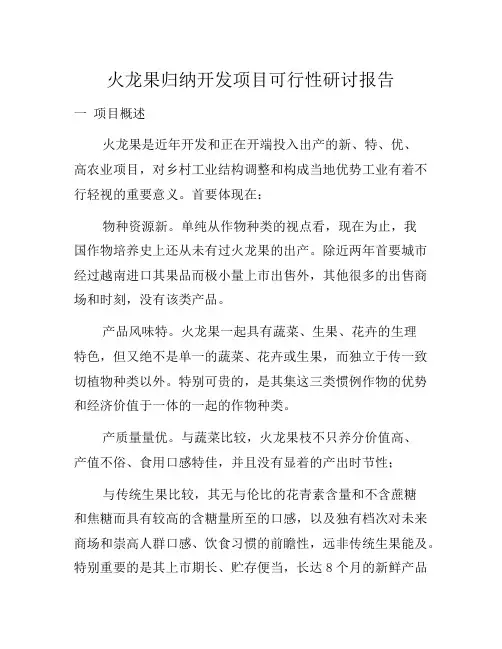 火龙果归纳开发项目可行性研讨报告

一 项目概述

火龙果是近年开发和正在开端投入出产的新、特、优、高农业项目，对乡村工业结构调整和构成当地优势工业有着不行轻视的重要意义。首要体现在：

物种资源新。单纯从作物种类的视点看，现在为止，我国作物培养史上还从未有过火龙果的出产。除近两年首要城市经过越南进口其果品而极小量上市出售外，其他很多的出售商场和时刻，没有该类产品。

产品风味特。火龙果一起具有蔬菜、生果、花卉的生理特色，但又绝不是单一的蔬菜、花卉或生果，而独立于传一致切植物种类以外。特别可贵的，是其集这三类惯例作物的优势和经济价值于一体的一起的作物种类。

产质量量优。与蔬菜比较，火龙果枝不只养分价值高、产值不俗、食用口感特佳，并且没有显着的产出时节性；

与传统生果比较，其无与伦比的花青素含量和不含蔗糖和焦糖而具有较高的含糖量所至的口感，以及独有档次对未来商场和崇高人群口感、饮食习惯的前瞻性，远非传统生果能及。特别重要的是其上市期长、贮存便当，长达 8 个月的新鲜产品